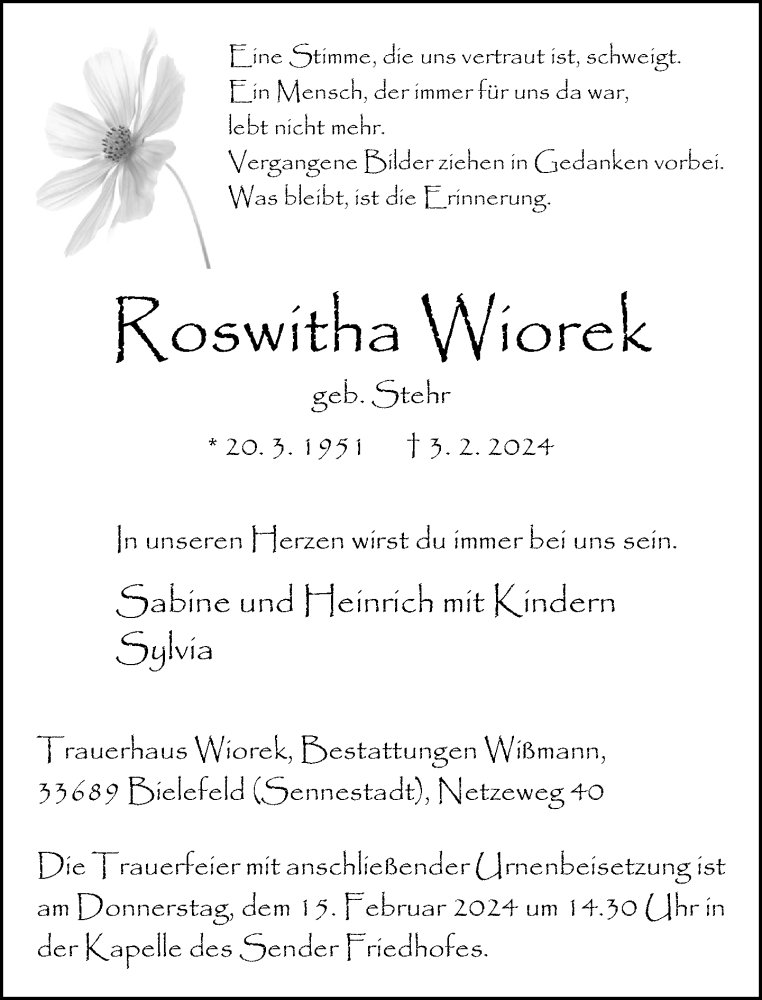 Eine Stimme, die uns vertraut ist, schweigt.
Ein Mensch, der immer für uns da war,
lebt nicht mehr.
Vergangene Bilder ziehen in Gedanken vorbei.
Was bleibt, ist die Erinnerung.

Roswitha Wiorek

geb. Stehr

* 20. 3. 1951 † 3. 2. 2024

In unseren Herzen wirst du immer bei uns sein.

Sabine und Heinrich mit Kindern
Sylvia

Trauerhaus Wiorek, Bestattungen Wißmann,
33689 Bielefeld (Sennestadt), Netzeweg 40

Die Trauerfeier mit anschließender Urnenbeisetzung ist am Donnerstag, dem 15. Februar 2024 um 14.30 Uhr in der Kapelle des Sender Friedhofes.